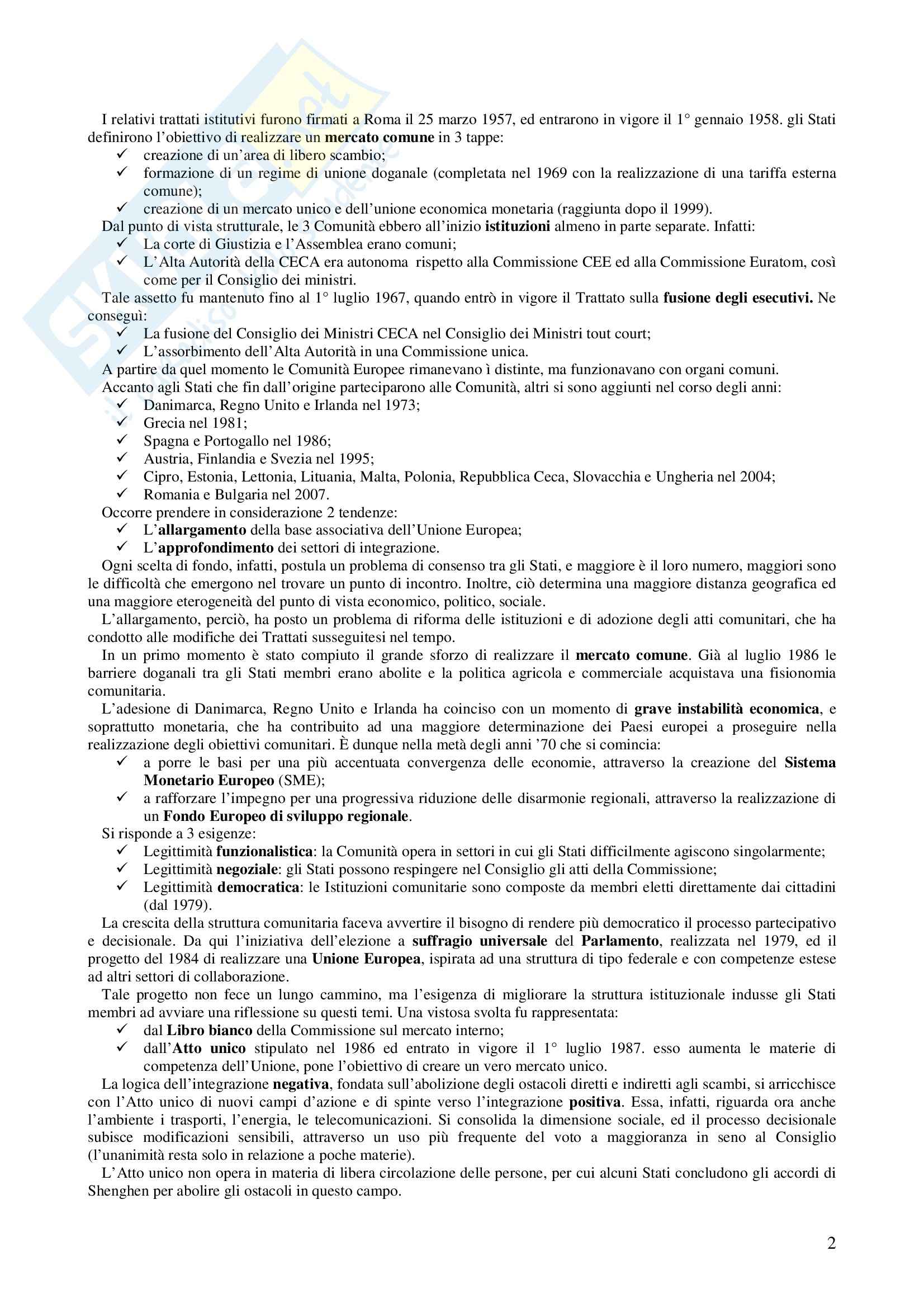 I relativi trattati istitutivi furono firmati a Roma il 25 marzo 1957, ed entrarono in vigore il 1° gennaio 1958. gli Stati definirono l'obiettivo di realizzare un **mercato comune** in 3 tappe:
✓ creazione di un'area di libero scambio;
✓ formazione di un regime di unione doganale (completata nel 1969 con la realizzazione di una tariffa esterna comune);
✓ creazione di un mercato unico e dell'unione economica monetaria (raggiunta dopo il 1999).
Dal punto di vista strutturale, le 3 Comunità ebbero all'inizio **istituzioni** almeno in parte separate. Infatti:
✓ La corte di Giustizia e l'Assemblea erano comuni;
✓ L'Alta Autorità della CECA era autonoma rispetto alla Commissione CEE ed alla Commissione Euratom, così come per il Consiglio dei ministri.
Tale assetto fu mantenuto fino al 1° luglio 1967, quando entrò in vigore il Trattato sulla **fusione degli esecutivi.** Ne conseguì:
✓ La fusione del Consiglio dei Ministri CECA nel Consiglio dei Ministri tout court;
✓ L'assorbimento dell'Alta Autorità in una Commissione unica.
A partire da quel momento le Comunità Europee rimanevano ì distinte, ma funzionavano con organi comuni.
Accanto agli Stati che fin dall'origine parteciparono alle Comunità, altri si sono aggiunti nel corso degli anni:
✓ Danimarca, Regno Unito e Irlanda nel 1973;
✓ Grecia nel 1981;
✓ Spagna e Portogallo nel 1986;
✓ Austria, Finlandia e Svezia nel 1995;
✓ Cipro, Estonia, Lettonia, Lituania, Malta, Polonia, Repubblica Ceca, Slovacchia e Ungheria nel 2004;
✓ Romania e Bulgaria nel 2007.
Occorre prendere in considerazione 2 tendenze:
✓ L'**allargamento** della base associativa dell'Unione Europea;
✓ L'**approfondimento** dei settori di integrazione.
Ogni scelta di fondo, infatti, postula un problema di consenso tra gli Stati, e maggiore è il loro numero, maggiori sono le difficoltà che emergono nel trovare un punto di incontro. Inoltre, ciò determina una maggiore distanza geografica ed una maggiore eterogeneità del punto di vista economico, politico, sociale.
L'allargamento, perciò, ha posto un problema di riforma delle istituzioni e di adozione degli atti comunitari, che ha condotto alle modifiche dei Trattati susseguitesi nel tempo.
In un primo momento è stato compiuto il grande sforzo di realizzare il **mercato comune**. Già al luglio 1986 le barriere doganali tra gli Stati membri erano abolite e la politica agricola e commerciale acquistava una fisionomia comunitaria.
L'adesione di Danimarca, Regno Unito e Irlanda ha coinciso con un momento di **grave instabilità economica**, e soprattutto monetaria, che ha contribuito ad una maggiore determinazione dei Paesi europei a proseguire nella realizzazione degli obiettivi comunitari. È dunque nella metà degli anni '70 che si comincia:
✓ a porre le basi per una più accentuata convergenza delle economie, attraverso la creazione del **Sistema Monetario Europeo** (SME);
✓ a rafforzare l'impegno per una progressiva riduzione delle disarmonie regionali, attraverso la realizzazione di un **Fondo Europeo di sviluppo regionale**.
Si risponde a 3 esigenze:
✓ Legittimità **funzionalistica**: la Comunità opera in settori in cui gli Stati difficilmente agiscono singolarmente;
✓ Legittimità **negoziale**: gli Stati possono respingere nel Consiglio gli atti della Commissione;
✓ Legittimità **democratica**: le Istituzioni comunitarie sono composte da membri eletti direttamente dai cittadini (dal 1979).
La crescita della struttura comunitaria faceva avvertire il bisogno di rendere più democratico il processo partecipativo e decisionale. Da qui l'iniziativa dell'elezione a **suffragio universale** del **Parlamento**, realizzata nel 1979, ed il progetto del 1984 di realizzare una **Unione Europea**, ispirata ad una struttura di tipo federale e con competenze estese ad altri settori di collaborazione.
Tale progetto non fece un lungo cammino, ma l'esigenza di migliorare la struttura istituzionale indusse gli Stati membri ad avviare una riflessione su questi temi. Una vistosa svolta fu rappresentata:
✓ dal **Libro bianco** della Commissione sul mercato interno;
✓ dall'**Atto unico** stipulato nel 1986 ed entrato in vigore il 1° luglio 1987. esso aumenta le materie di competenza dell'Unione, pone l'obiettivo di creare un vero mercato unico.
La logica dell'integrazione **negativa**, fondata sull'abolizione degli ostacoli diretti e indiretti agli scambi, si arricchisce con l'Atto unico di nuovi campi d'azione e di spinte verso l'integrazione **positiva**. Essa, infatti, riguarda ora anche l'ambiente i trasporti, l'energia, le telecomunicazioni. Si consolida la dimensione sociale, ed il processo decisionale subisce modificazioni sensibili, attraverso un uso più frequente del voto a maggioranza in seno al Consiglio (l'unanimità resta solo in relazione a poche materie).
L'Atto unico non opera in materia di libera circolazione delle persone, per cui alcuni Stati concludono gli accordi di Shenghen per abolire gli ostacoli in questo campo.

2